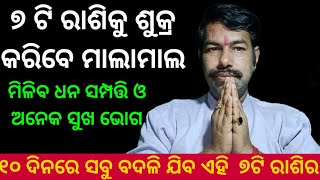 ୭ ଟି ରାଶିକୁ ଶୁକ୍ର କରିବେ ମାଲାମାଲ

ମିଳିବ ଧନ ସମ୍ପତ୍ତି ଓ ଅନେକ ସୁଖ ଭୋଗ

୧୦ ଦିନରେ ସବୁ ବଦଳି ଯିବ ଏହି ୭ଟି ରାଶିର